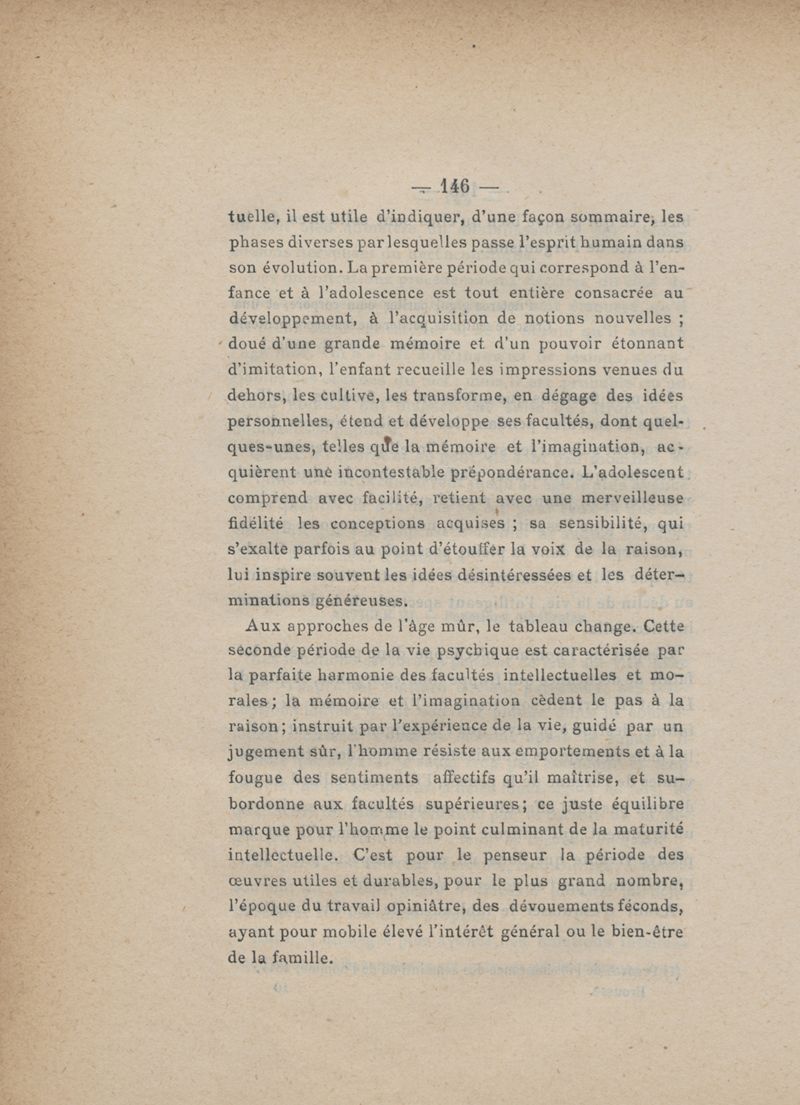 — 146 —

tuelle, il est utile d'indiquer, d'une façon sommaire, les phases diverses par lesquelles passe l'esprit humain dans son évolution. La première période qui correspond à l'enfance et à l'adolescence est tout entière consacrée au développement, à l'acquisition de notions nouvelles ; doué d'une grande mémoire et d'un pouvoir étonnant d'imitation, l'enfant recueille les impressions venues du dehors, les cultive, les transforme, en dégage des idées personnelles, étend et développe ses facultés, dont quelques-unes, telles que la mémoire et l'imagination, acquièrent une incontestable prépondérance. L'adolescent comprend avec facilité, retient avec une merveilleuse fidélité les conceptions acquises ; sa sensibilité, qui s'exalte parfois au point d'étouffer la voix de la raison, lui inspire souvent les idées désintéressées et les déterminations généreuses.

Aux approches de l'âge mûr, le tableau change. Cette seconde période de la vie psychique est caractérisée par la parfaite harmonie des facultés intellectuelles et morales ; la mémoire et l'imagination cèdent le pas à la raison ; instruit par l'expérience de la vie, guidé par un jugement sûr, l'homme résiste aux emportements et à la fougue des sentiments affectifs qu'il maîtrise, et subordonne aux facultés supérieures ; ce juste équilibre marque pour l'homme le point culminant de la maturité intellectuelle. C'est pour le penseur la période des œuvres utiles et durables, pour le plus grand nombre, l'époque du travail opiniâtre, des dévouements féconds, ayant pour mobile élevé l'intérêt général ou le bien-être de la famille.